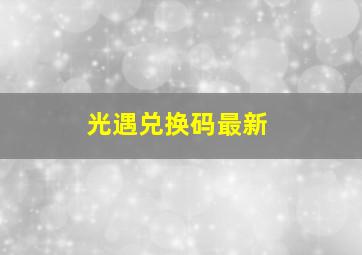 光遇兑换码最新